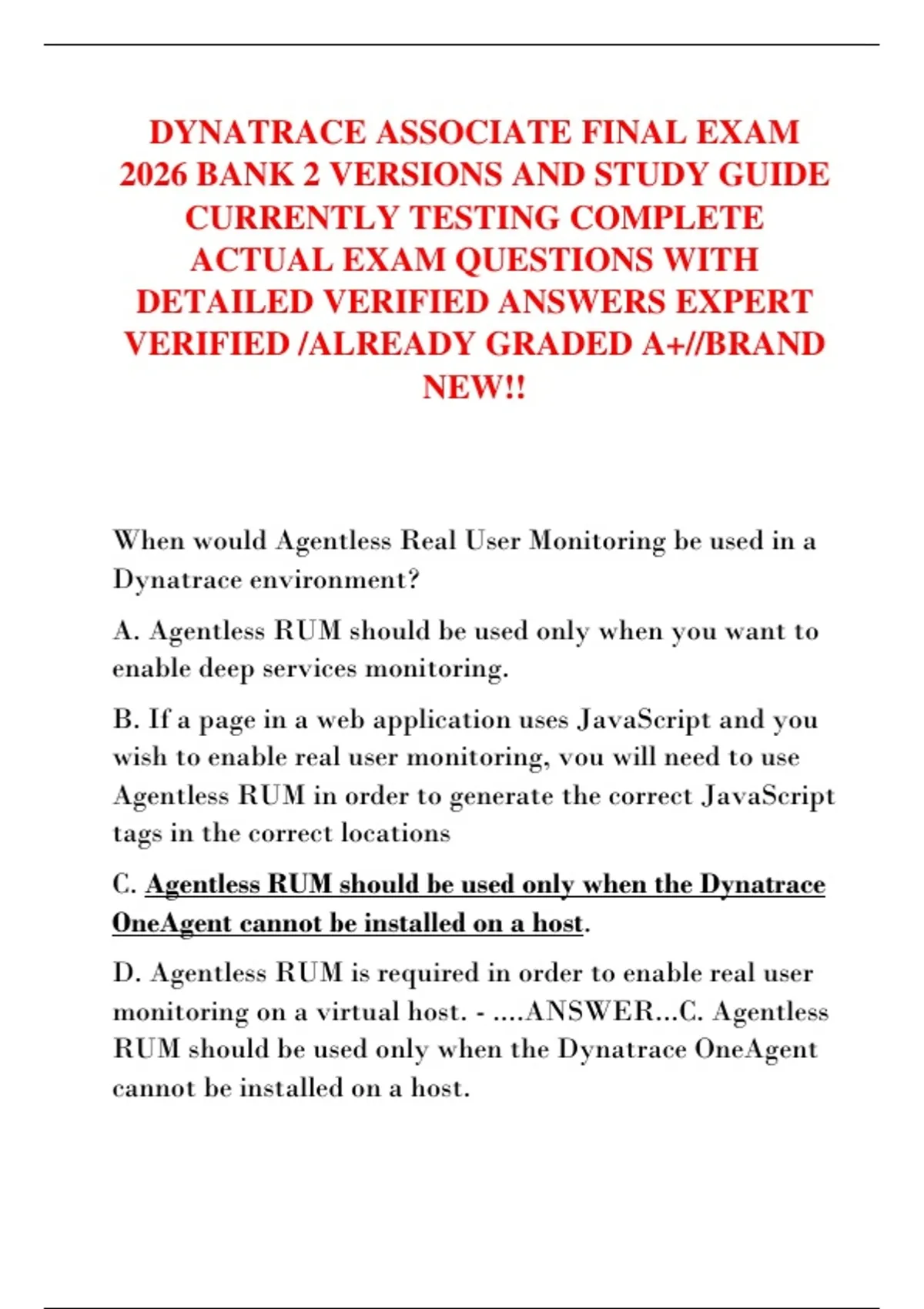 DYNATRACE ASSOCIATE FINAL EXAM 2026 BANK 2 VERSIONS AND STUDY GUIDE CURRENTLY TESTING COMPLETE ACTUAL EXAM QUESTIONS WITH DETAILED VERIFIED ANSWERS EXPERT VERIFIED /ALREADY GRADED A+//BRAND NEW!!

When would Agentless Real User Monitoring be used in a Dynatrace environment?

A. Agentless RUM should be used only when you want to enable deep services monitoring.

B. If a page in a web application uses JavaScript and you wish to enable real user monitoring, you will need to use Agentless RUM in order to generate the correct JavaScript tags in the correct locations

C. Agentless RUM should be used only when the Dynatrace OneAgent cannot be installed on a host.

D. Agentless RUM is required in order to enable real user monitoring on a virtual host. - ....ANSWER...C. Agentless RUM should be used only when the Dynatrace OneAgent cannot be installed on a host.